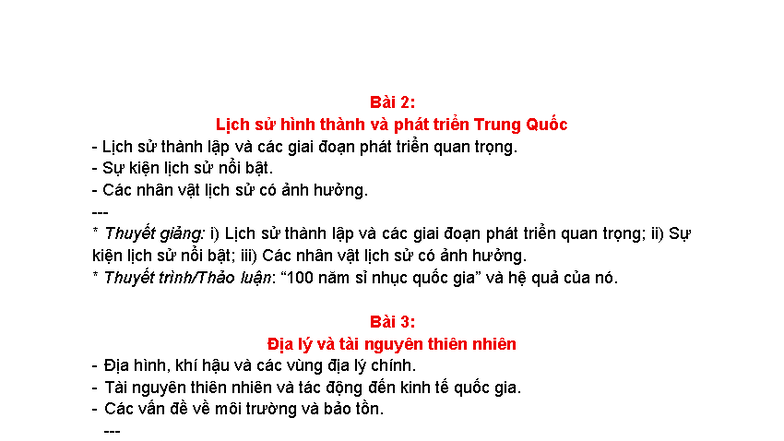 Bài 2:
Lịch sử hình thành và phát triển Trung Quốc

- Lịch sử thành lập và các giai đoạn phát triển quan trọng.
- Sự kiện lịch sử nổi bật.
- Các nhân vật lịch sử có ảnh hưởng.
---
* Thuyết giảng: i) Lịch sử thành lập và các giai đoạn phát triển quan trọng; ii) Sự kiện lịch sử nổi bật; iii) Các nhân vật lịch sử có ảnh hưởng.
* Thuyết trình/Thảo luận: “100 năm sỉ nhục quốc gia” và hệ quả của nó.

Bài 3:
Địa lý và tài nguyên thiên nhiên

- Địa hình, khí hậu và các vùng địa lý chính.
- Tài nguyên thiên nhiên và tác động đến kinh tế quốc gia.
- Các vấn đề về môi trường và bảo tồn.
---